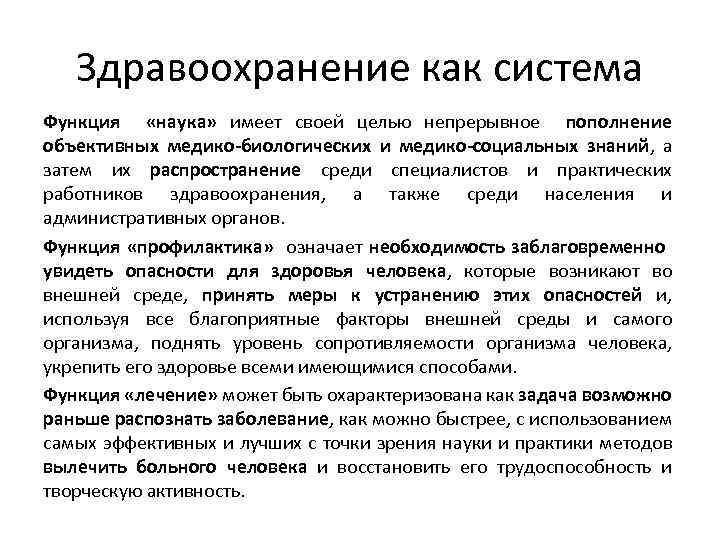 Здравоохранение как система

Функция «наука» имеет своей целью непрерывное пополнение объективных медико-биологических и медико-социальных знаний, а затем их распространение среди специалистов и практических работников здравоохранения, а также среди населения и административных органов.

Функция «профилактика» означает необходимость заблаговременно увидеть опасности для здоровья человека, которые возникают во внешней среде, принять меры к устранению этих опасностей и, используя все благоприятные факторы внешней среды и самого организма, поднять уровень сопротивляемости организма человека, укрепить его здоровье всеми имеющимися способами.

Функция «лечение» может быть охарактеризована как задача возможно раньше распознать заболевание, как можно быстрее, с использованием самых эффективных и лучших с точки зрения науки и практики методов вылечить больного человека и восстановить его трудоспособность и творческую активность.